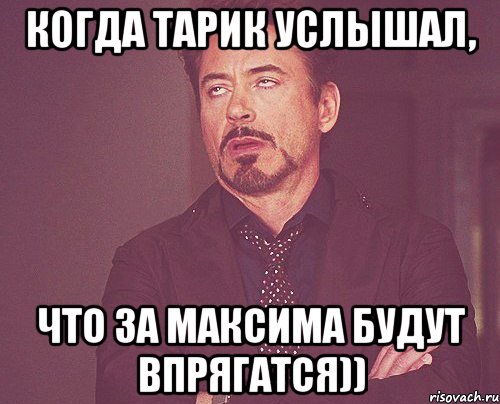 КОГДА ТАРИК УСЛЫШАЛ,

ЧТО ЗА МАКСИМА БУДУТ ВПРЯГАТСЯ))

risovach.ru